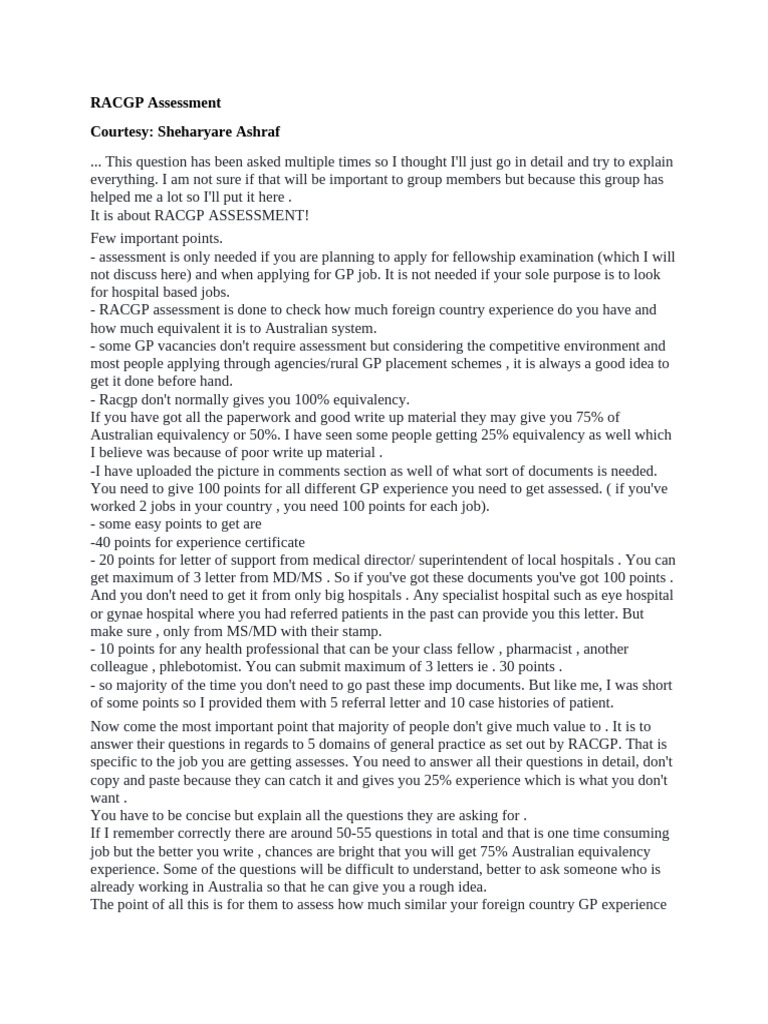 RACGP Assessment

Courtesy: Sheharyare Ashraf

... This question has been asked multiple times so I thought I'll just go in detail and try to explain everything. I am not sure if that will be important to group members but because this group has helped me a lot so I'll put it here .
It is about RACGP ASSESSMENT!

Few important points.
- assessment is only needed if you are planning to apply for fellowship examination (which I will not discuss here) and when applying for GP job. It is not needed if your sole purpose is to look for hospital based jobs.
- RACGP assessment is done to check how much foreign country experience do you have and how much equivalent it is to Australian system.
- some GP vacancies don't require assessment but considering the competitive environment and most people applying through agencies/rural GP placement schemes , it is always a good idea to get it done before hand.
- Racgp don't normally gives you 100% equivalency.
If you have got all the paperwork and good write up material they may give you 75% of Australian equivalency or 50%. I have seen some people getting 25% equivalency as well which I believe was because of poor write up material .
-I have uploaded the picture in comments section as well of what sort of documents is needed. You need to give 100 points for all different GP experience you need to get assessed. ( if you've worked 2 jobs in your country , you need 100 points for each job).
- some easy points to get are
-40 points for experience certificate
- 20 points for letter of support from medical director/ superintendent of local hospitals . You can get maximum of 3 letter from MD/MS . So if you've got these documents you've got 100 points . And you don't need to get it from only big hospitals . Any specialist hospital such as eye hospital or gynae hospital where you had referred patients in the past can provide you this letter. But make sure , only from MS/MD with their stamp.
- 10 points for any health professional that can be your class fellow , pharmacist , another colleague , phlebotomist. You can submit maximum of 3 letters ie . 30 points .
- so majority of the time you don't need to go past these imp documents. But like me, I was short of some points so I provided them with 5 referral letter and 10 case histories of patient.

Now come the most important point that majority of people don't give much value to . It is to answer their questions in regards to 5 domains of general practice as set out by RACGP. That is specific to the job you are getting assesses. You need to answer all their questions in detail, don't copy and paste because they can catch it and gives you 25% experience which is what you don't want .
You have to be concise but explain all the questions they are asking for .
If I remember correctly there are around 50-55 questions in total and that is one time consuming job but the better you write , chances are bright that you will get 75% Australian equivalency experience. Some of the questions will be difficult to understand, better to ask someone who is already working in Australia so that he can give you a rough idea.
The point of all this is for them to assess how much similar your foreign country GP experience